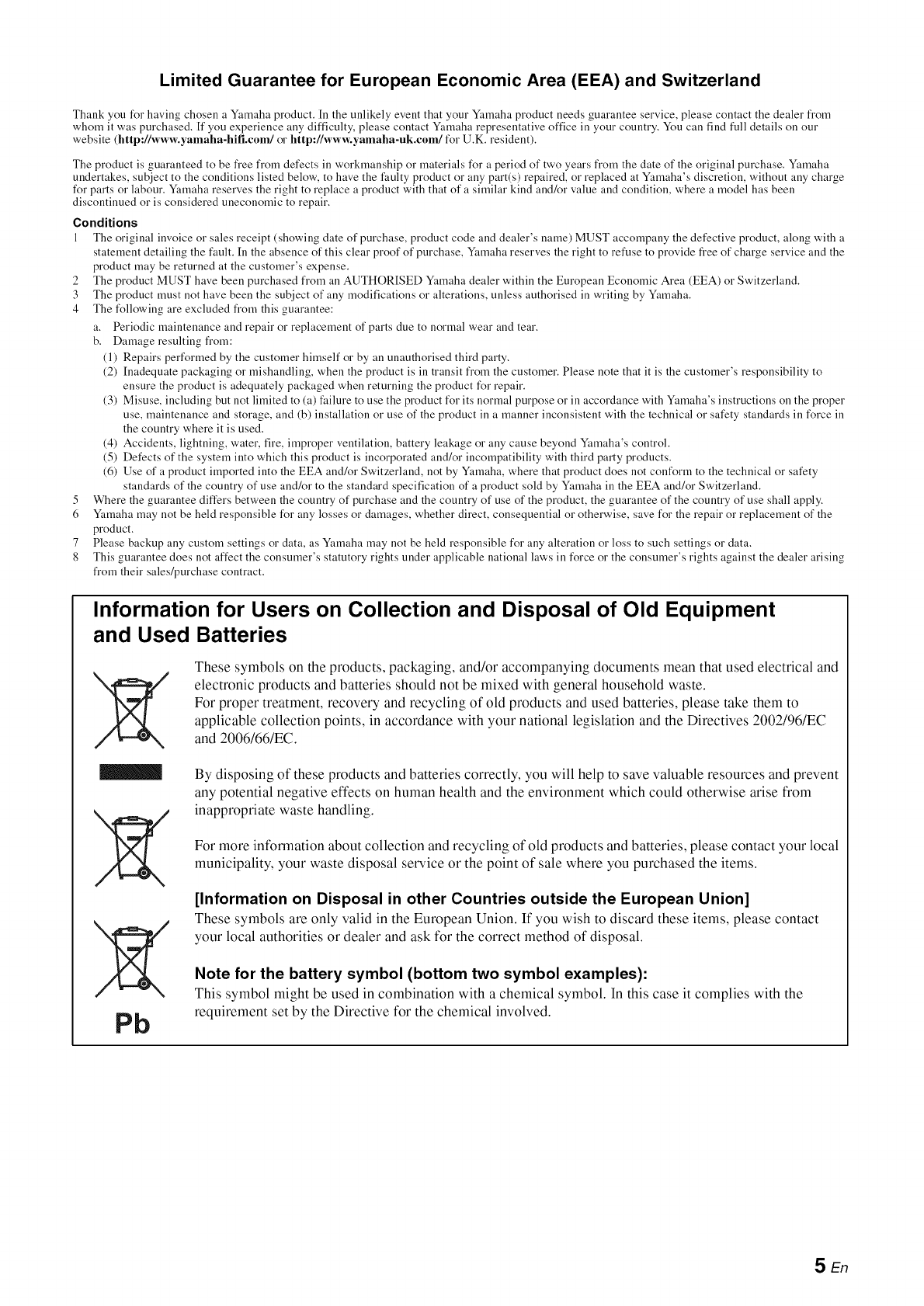 Limited Guarantee for European Economic Area (EEA) and Switzerland

Thank you for having chosen a Yamaha product. In the unlikely event that your Yamaha product needs guarantee service, please contact the dealer from whom it was purchased. If you experience any difficulty, please contact Yamaha representative office in your country. You can find full details on our website (http://www.yamaha-hifi.com/ or http://www.yamaha-uk.com/ for U.K. resident).

The product is guaranteed to be free from defects in workmanship or materials for a period of two years from the date of the original purchase. Yamaha undertakes, subject to the conditions listed below, to have the faulty product or any part(s) repaired, or replaced at Yamaha's discretion, without any charge for parts or labour. Yamaha reserves the right to replace a product with that of a similar kind and/or value and condition, where a model has been discontinued or is considered uneconomic to repair.

Conditions
1 The original invoice or sales receipt (showing date of purchase, product code and dealer's name) MUST accompany the defective product, along with a statement detailing the fault. In the absence of this clear proof of purchase, Yamaha reserves the right to refuse to provide free of charge service and the product may be returned at the customer's expense.
2 The product MUST have been purchased from an AUTHORISED Yamaha dealer within the European Economic Area (EEA) or Switzerland.
3 The product must not have been the subject of any modifications or alterations, unless authorised in writing by Yamaha.
4 The following are excluded from this guarantee:
a. Periodic maintenance and repair or replacement of parts due to normal wear and tear.
b. Damage resulting from:
(1) Repairs performed by the customer himself or by an unauthorised third party.
(2) Inadequate packaging or mishandling, when the product is in transit from the customer. Please note that it is the customer's responsibility to ensure the product is adequately packaged when returning the product for repair.
(3) Misuse, including but not limited to (a) failure to use the product for its normal purpose or in accordance with Yamaha's instructions on the proper use, maintenance and storage, and (b) installation or use of the product in a manner inconsistent with the technical or safety standards in force in the country where it is used.
(4) Accidents, lightning, water, fire, improper ventilation, battery leakage or any cause beyond Yamaha's control.
(5) Defects of the system into which this product is incorporated and/or incompatibility with third party products.
(6) Use of a product imported into the EEA and/or Switzerland, not by Yamaha, where that product does not conform to the technical or safety standards of the country of use and/or to the standard specification of a product sold by Yamaha in the EEA and/or Switzerland.
5 Where the guarantee differs between the country of purchase and the country of use of the product, the guarantee of the country of use shall apply.
6 Yamaha may not be held responsible for any losses or damages, whether direct, consequential or otherwise, save for the repair or replacement of the product.
7 Please backup any custom settings or data, as Yamaha may not be held responsible for any alteration or loss to such settings or data.
8 This guarantee does not affect the consumer's statutory rights under applicable national laws in force or the consumer's rights against the dealer arising from their sales/purchase contract.

Information for Users on Collection and Disposal of Old Equipment and Used Batteries

These symbols on the products, packaging, and/or accompanying documents mean that used electrical and electronic products and batteries should not be mixed with general household waste.
For proper treatment, recovery and recycling of old products and used batteries, please take them to applicable collection points, in accordance with your national legislation and the Directives 2002/96/EC and 2006/66/EC.

By disposing of these products and batteries correctly, you will help to save valuable resources and prevent any potential negative effects on human health and the environment which could otherwise arise from inappropriate waste handling.

For more information about collection and recycling of old products and batteries, please contact your local municipality, your waste disposal service or the point of sale where you purchased the items.

[Information on Disposal in other Countries outside the European Union]
These symbols are only valid in the European Union. If you wish to discard these items, please contact your local authorities or dealer and ask for the correct method of disposal.

Note for the battery symbol (bottom two symbol examples):
This symbol might be used in combination with a chemical symbol. In this case it complies with the requirement set by the Directive for the chemical involved.

Pb

5 En